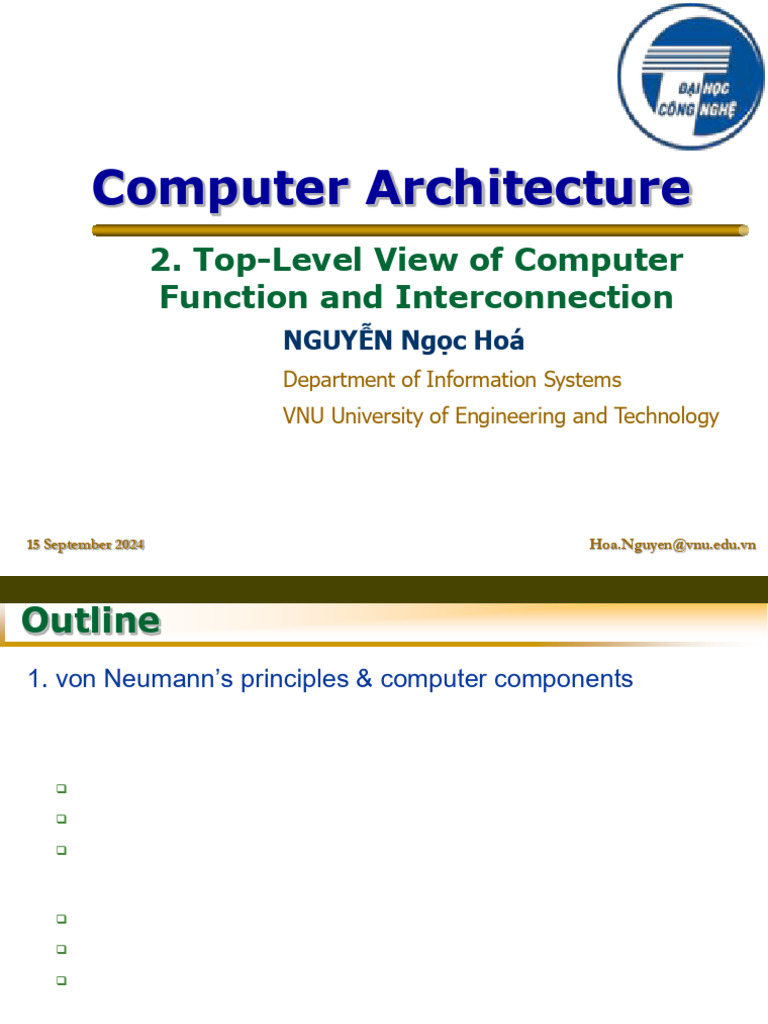 ĐẠI HỌC CÔNG NGHỆ

Computer Architecture

2. Top-Level View of Computer Function and Interconnection

NGUYỄN Ngọc Hoá

Department of Information Systems

VNU University of Engineering and Technology

15 September 2024

Hoa.Nguyen@vnu.edu.vn

Outline

1. von Neumann's principles & computer components